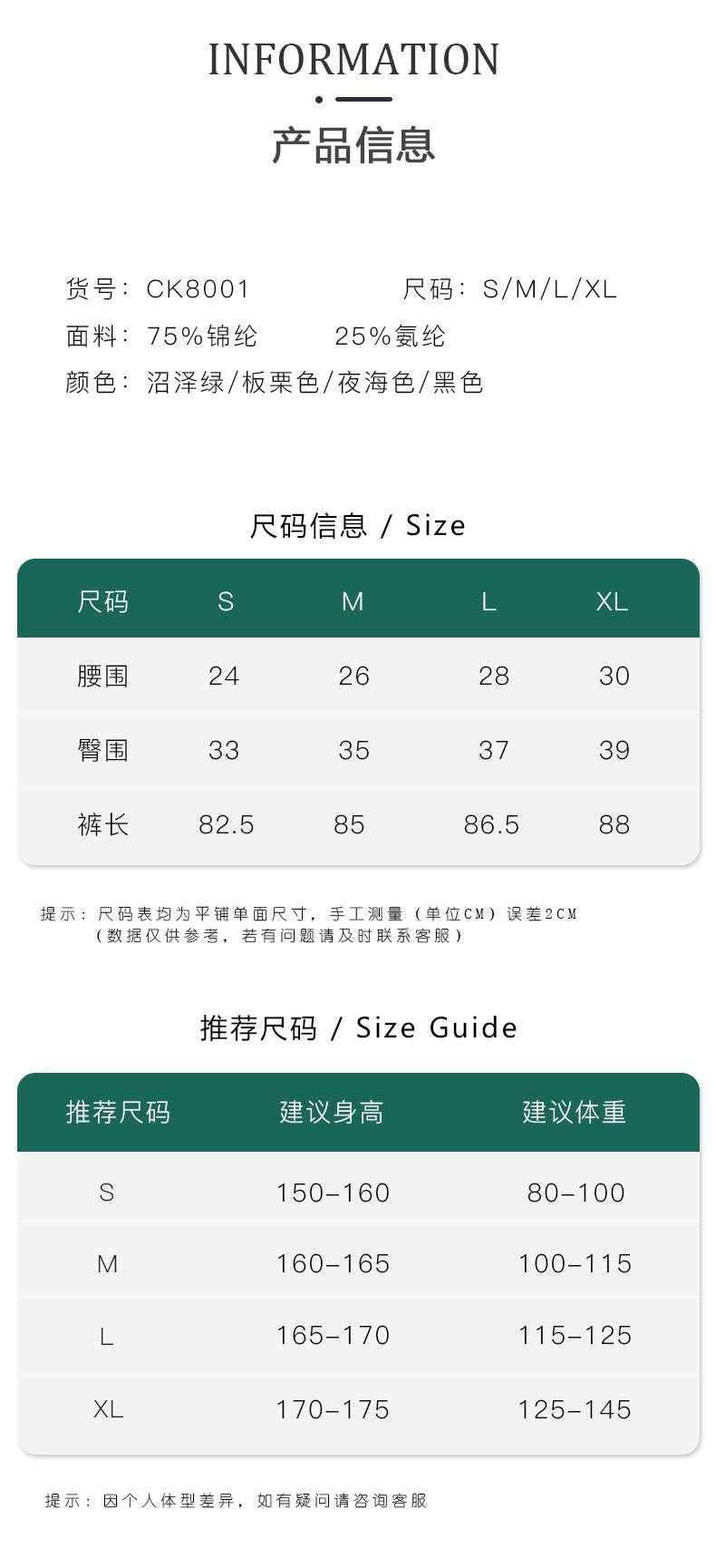 INFORMATION

产品信息

货号：CK8001 尺码：S/M/L/XL
面料：75%锦纶 25%氨纶
颜色：沼泽绿/板栗色/夜海色/黑色

尺码信息 / Size

| 尺码 | S | M | L | XL |
|---|---|---|---|---|
| 腰围 | 24 | 26 | 28 | 30 |
| 臀围 | 33 | 35 | 37 | 39 |
| 裤长 | 82.5 | 85 | 86.5 | 88 |

提示：尺码表均为平铺单面尺寸，手工测量（单位CM）误差2CM
（数据仅供参考，若有问题请及时联系客服）

推荐尺码 / Size Guide

| 推荐尺码 | 建议身高 | 建议体重 |
|---|---|---|
| S | 150-160 | 80-100 |
| M | 160-165 | 100-115 |
| L | 165-170 | 115-125 |
| XL | 170-175 | 125-145 |

提示：因个人体型差异，如有疑问请咨询客服